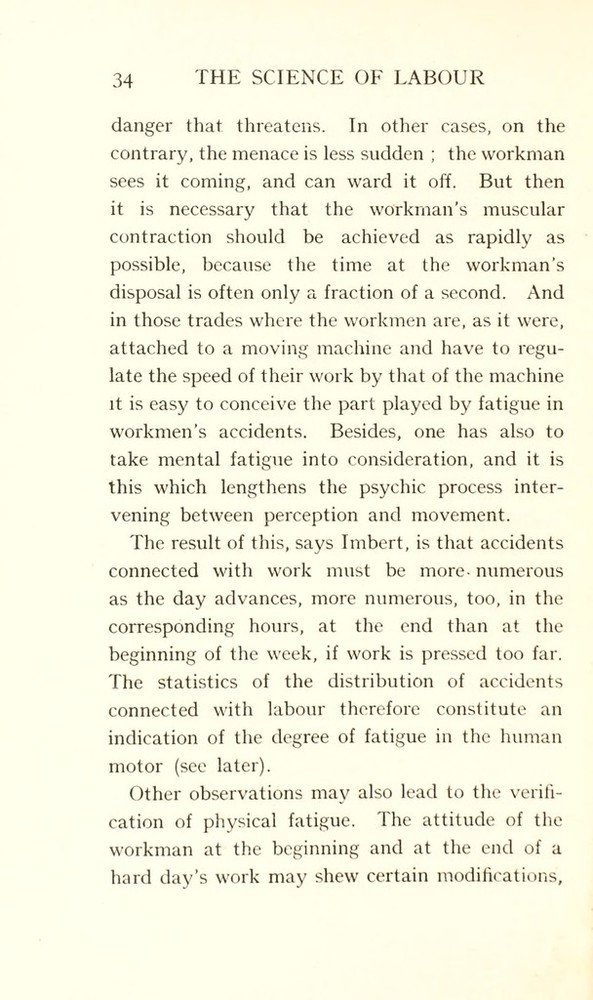 34 THE SCIENCE OF LABOUR

danger that threatens. In other cases, on the contrary, the menace is less sudden ; the workman sees it coming, and can ward it off. But then it is necessary that the workman's muscular contraction should be achieved as rapidly as possible, because the time at the workman's disposal is often only a fraction of a second. And in those trades where the workmen are, as it were, attached to a moving machine and have to regulate the speed of their work by that of the machine it is easy to conceive the part played by fatigue in workmen's accidents. Besides, one has also to take mental fatigue into consideration, and it is this which lengthens the psychic process intervening between perception and movement.

The result of this, says Imbert, is that accidents connected with work must be more numerous as the day advances, more numerous, too, in the corresponding hours, at the end than at the beginning of the week, if work is pressed too far. The statistics of the distribution of accidents connected with labour therefore constitute an indication of the degree of fatigue in the human motor (see later).

Other observations may also lead to the verification of physical fatigue. The attitude of the workman at the beginning and at the end of a hard day's work may shew certain modifications,